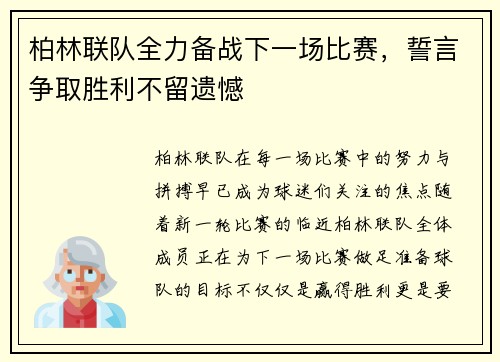 柏林联队全力备战下一场比赛，誓言争取胜利不留遗憾

柏林联队在每一场比赛中的努力与拼搏早已成为球迷们关注的焦点随着新一轮比赛的临近柏林联队全体成员正在为下一场比赛做足准备球队的目标不仅仅是赢得胜利更是要